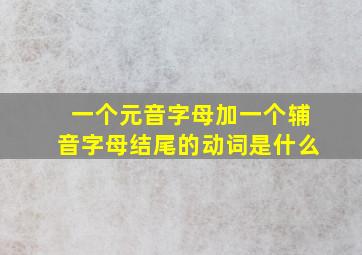 一个元音字母加一个辅音字母结尾的动词是什么